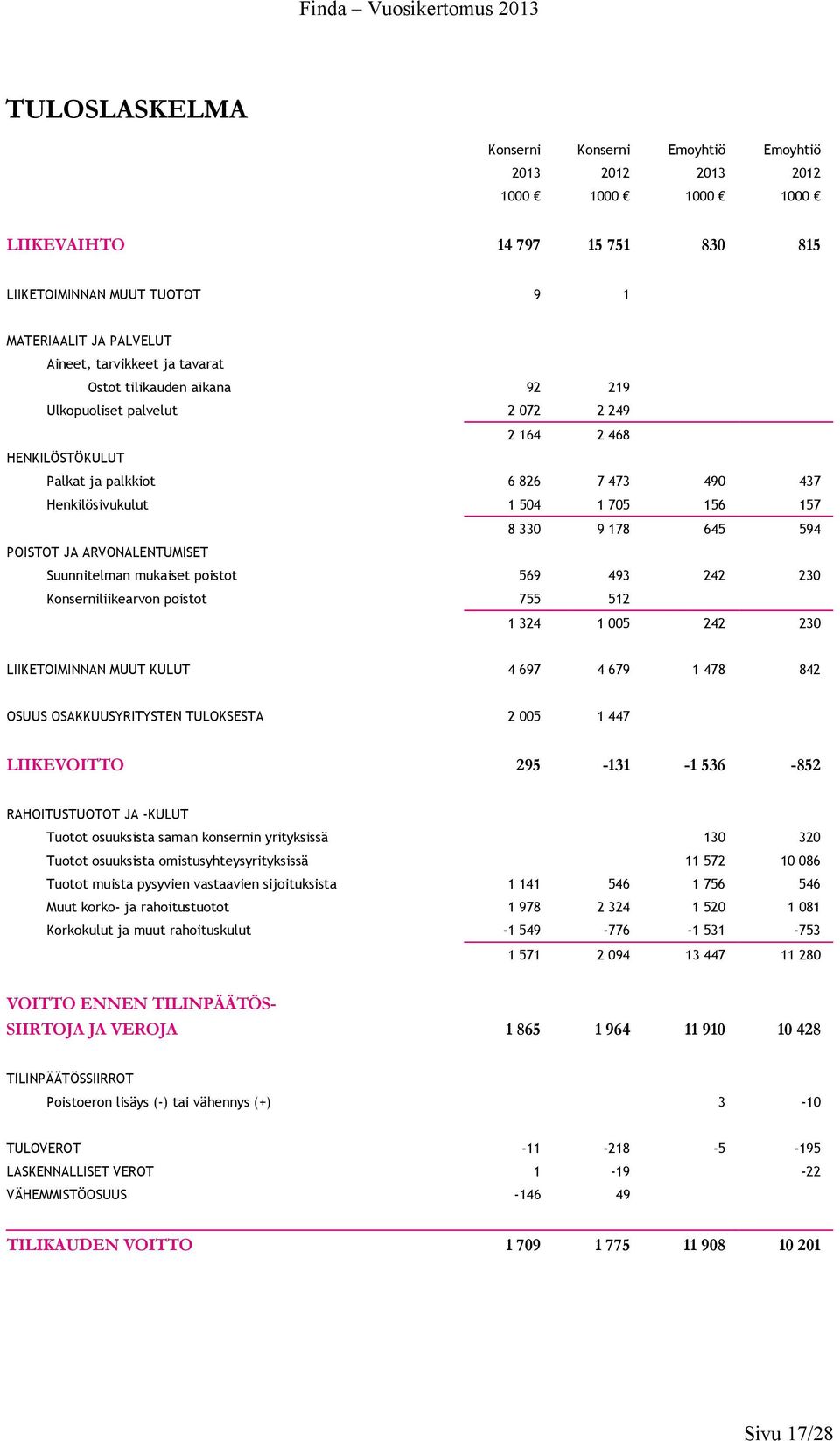 Finda – Vuosikertomus 2013

TULOSLASKELMA

| | Konserni 2013 1000 € | Konserni 2012 1000 € | Emoyhtiö 2013 1000 € | Emoyhtiö 2012 1000 € |
|---|---|---|---|---|
| LIIKEVAIHTO | 14 797 | 15 751 | 830 | 815 |
| LIIKETOIMINNAN MUUT TUOTOT | 9 | 1 | | |
| MATERIAALIT JA PALVELUT | | | | |
| Aineet, tarvikkeet ja tavarat | | | | |
| Ostot tilikauden aikana | 92 | 219 | | |
| Ulkopuoliset palvelut | 2 072 | 2 249 | | |
| | 2 164 | 2 468 | | |
| HENKILÖSTÖKULUT | | | | |
| Palkat ja palkkiot | 6 826 | 7 473 | 490 | 437 |
| Henkilösivukulut | 1 504 | 1 705 | 156 | 157 |
| | 8 330 | 9 178 | 645 | 594 |
| POISTOT JA ARVONALENTUMISET | | | | |
| Suunnitelman mukaiset poistot | 569 | 493 | 242 | 230 |
| Konserniliikearvon poistot | 755 | 512 | | |
| | 1 324 | 1 005 | 242 | 230 |
| LIIKETOIMINNAN MUUT KULUT | 4 697 | 4 679 | 1 478 | 842 |
| OSUUS OSAKKUUSYRITYSTEN TULOKSESTA | 2 005 | 1 447 | | |
| LIIKEVOITTO | 295 | -131 | -1 536 | -852 |
| RAHOITUSTUOTOT JA -KULUT | | | | |
| Tuotot osuuksista saman konsernin yrityksissä | | | 130 | 320 |
| Tuotot osuuksista omistusyhteysyrityksissä | | | 11 572 | 10 086 |
| Tuotot muista pysyvien vastaavien sijoituksista | 1 141 | 546 | 1 756 | 546 |
| Muut korko- ja rahoitustuotot | 1 978 | 2 324 | 1 520 | 1 081 |
| Korkokulut ja muut rahoituskulut | -1 549 | -776 | -1 531 | -753 |
| | 1 571 | 2 094 | 13 447 | 11 280 |
| VOITTO ENNEN TILINPÄÄTÖSSIIRTOJA JA VEROJA | 1 865 | 1 964 | 11 910 | 10 428 |
| TILINPÄÄTÖSSIIRROT | | | | |
| Poistoeron lisäys (-) tai vähennys (+) | | | 3 | -10 |
| TULOVEROT | -11 | -218 | -5 | -195 |
| LASKENNALLISET VEROT | 1 | -19 | | -22 |
| VÄHEMMISTÖOSUUS | -146 | 49 | | |
| TILIKAUDEN VOITTO | 1 709 | 1 775 | 11 908 | 10 201 |

Sivu 17/28